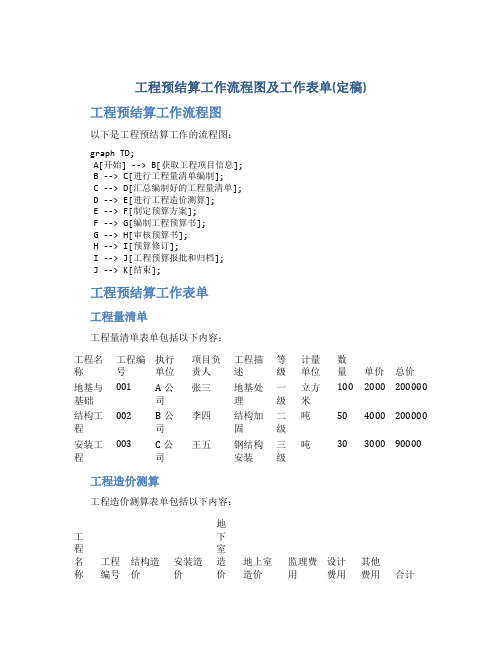 工程预结算工作流程图及工作表单(定稿)

工程预结算工作流程图

以下是工程预结算工作的流程图：

graph TD;
A[开始] --> B[获取工程项目信息];
B --> C[进行工程量清单编制];
C --> D[汇总编制好的工程量清单];
D --> E[进行工程造价测算];
E --> F[制定预算方案];
F --> G[编制工程预算书];
G --> H[审核预算书];
H --> I[预算修订];
I --> J[工程预算报批和归档];
J --> K[结束];

工程预结算工作表单

工程量清单

工程量清单表单包括以下内容：

| 工程名称 | 工程编号 | 执行单位 | 项目负责人 | 工程描述 | 等级 | 计量单位 | 数量 | 单价 | 总价 |
|---|---|---|---|---|---|---|---|---|---|
| 地基与基础 | 001 | A公司 | 张三 | 地基处理 | 一级 | 立方米 | 100 | 2000 | 200000 |
| 结构工程 | 002 | B公司 | 李四 | 结构加固 | 二级 | 吨 | 50 | 4000 | 200000 |
| 安装工程 | 003 | C公司 | 王五 | 钢结构安装 | 三级 | 吨 | 30 | 3000 | 90000 |

工程造价测算

工程造价测算表单包括以下内容：

| 工程名称 | 工程编号 | 结构造价 | 安装造价 | 地下室造价 | 地上室造价 | 监理费用 | 设计费用 | 其他费用 | 合计 |
|---|---|---|---|---|---|---|---|---|---|